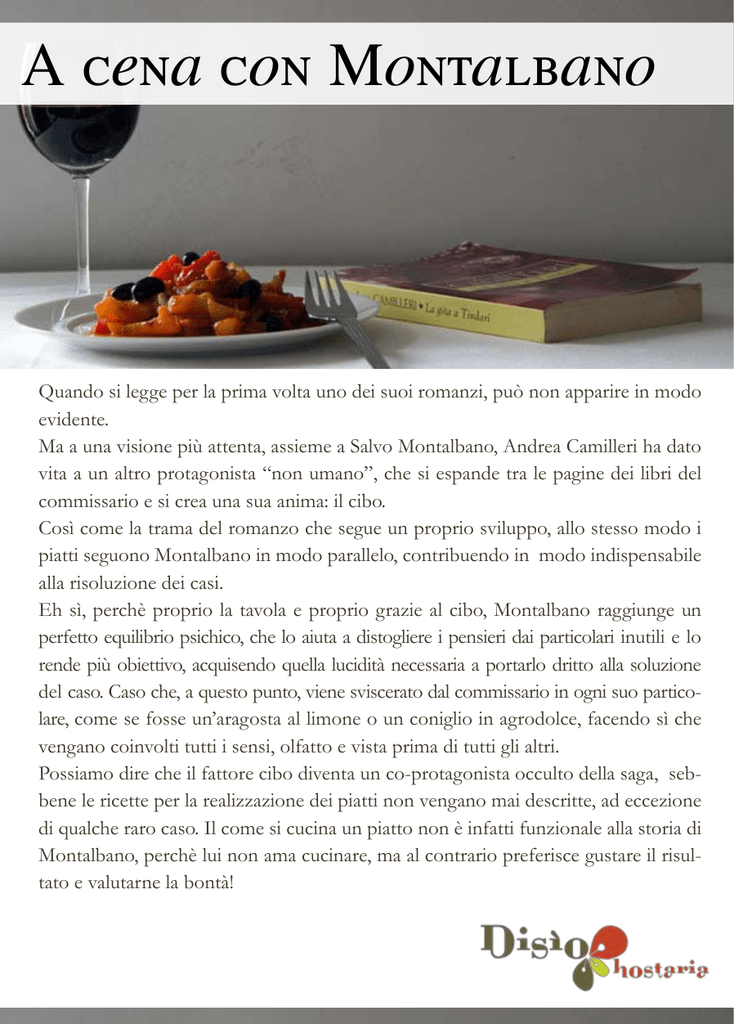 A cena con Montalbano

CAMILLERI • La gita a Tindari

Quando si legge per la prima volta uno dei suoi romanzi, può non apparire in modo evidente.
Ma a una visione più attenta, assieme a Salvo Montalbano, Andrea Camilleri ha dato vita a un altro protagonista “non umano”, che si espande tra le pagine dei libri del commissario e si crea una sua anima: il cibo.
Così come la trama del romanzo che segue un proprio sviluppo, allo stesso modo i piatti seguono Montalbano in modo parallelo, contribuendo in modo indispensabile alla risoluzione dei casi.
Eh sì, perchè proprio la tavola e proprio grazie al cibo, Montalbano raggiunge un perfetto equilibrio psichico, che lo aiuta a distogliere i pensieri dai particolari inutili e lo rende più obiettivo, acquisendo quella lucidità necessaria a portarlo dritto alla soluzione del caso. Caso che, a questo punto, viene sviscerato dal commissario in ogni suo particolare, come se fosse un’aragosta al limone o un coniglio in agrodolce, facendo sì che vengano coinvolti tutti i sensi, olfatto e vista prima di tutti gli altri.
Possiamo dire che il fattore cibo diventa un co-protagonista occulto della saga, sebbene le ricette per la realizzazione dei piatti non vengano mai descritte, ad eccezione di qualche raro caso. Il come si cucina un piatto non è infatti funzionale alla storia di Montalbano, perchè lui non ama cucinare, ma al contrario preferisce gustare il risultato e valutarne la bontà!

Disìo hostaria